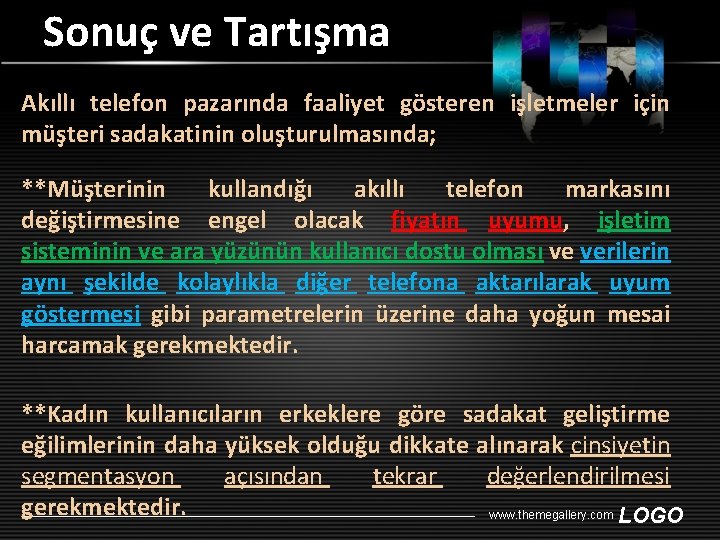 Sonuç ve Tartışma

Akıllı telefon pazarında faaliyet gösteren işletmeler için müşteri sadakatinin oluşturulmasında;

**Müşterinin kullandığı akıllı telefon markasını değiştirmesine engel olacak fiyatın uyumu, işletim sisteminin ve ara yüzünün kullanıcı dostu olması ve verilerin aynı şekilde kolaylıkla diğer telefona aktarılarak uyum göstermesi gibi parametrelerin üzerine daha yoğun mesai harcamak gerekmektedir.

**Kadın kullanıcıların erkeklere göre sadakat geliştirme eğilimlerinin daha yüksek olduğu dikkate alınarak cinsiyetin segmentasyon açısından tekrar değerlendirilmesi gerekmektedir.

www.themegallery.com LOGO